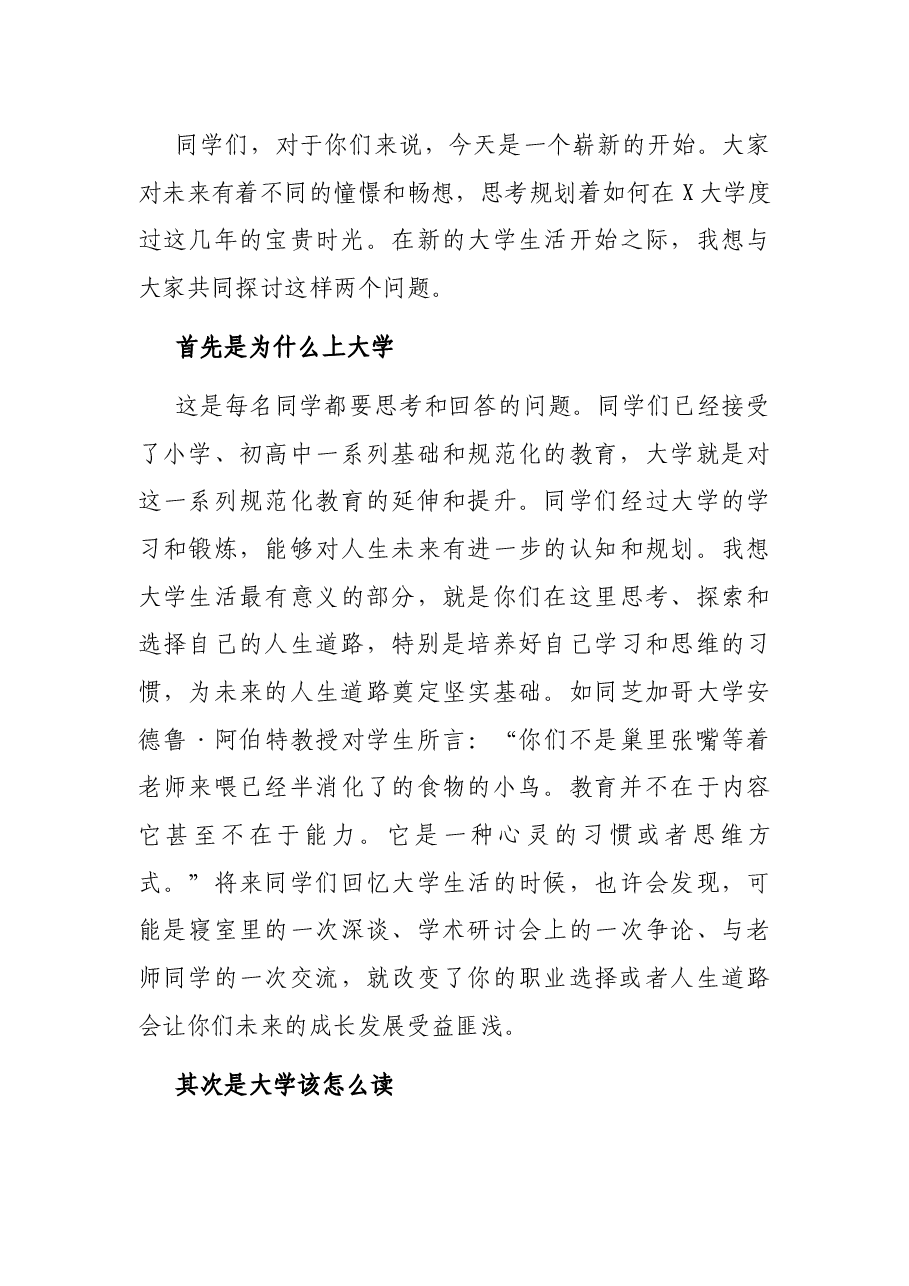 同学们，对于你们来说，今天是一个崭新的开始。大家对未来有着不同的憧憬和畅想，思考规划着如何在X大学度过这几年的宝贵时光。在新的大学生活开始之际，我想与大家共同探讨这样两个问题。

首先是为什么上大学

这是每名同学都要思考和回答的问题。同学们已经接受了小学、初高中一系列基础和规范化的教育，大学就是对这一系列规范化教育的延伸和提升。同学们经过大学的学习和锻炼，能够对人生未来有进一步的认知和规划。我想大学生活最有意义的部分，就是你们在这里思考、探索和选择自己的人生道路，特别是培养好自己学习和思维的习惯，为未来的人生道路奠定坚实基础。如同芝加哥大学安德鲁·阿伯特教授对学生所言：“你们不是巢里张嘴等着老师来喂已经半消化了的食物的小鸟。教育并不在于内容它甚至不在于能力。它是一种心灵的习惯或者思维方式。”将来同学们回忆大学生活的时候，也许会发现，可能是寝室里的一次深谈、学术研讨会上的一次争论、与老师同学的一次交流，就改变了你的职业选择或者人生道路会让你们未来的成长发展受益匪浅。

其次是大学该怎么读